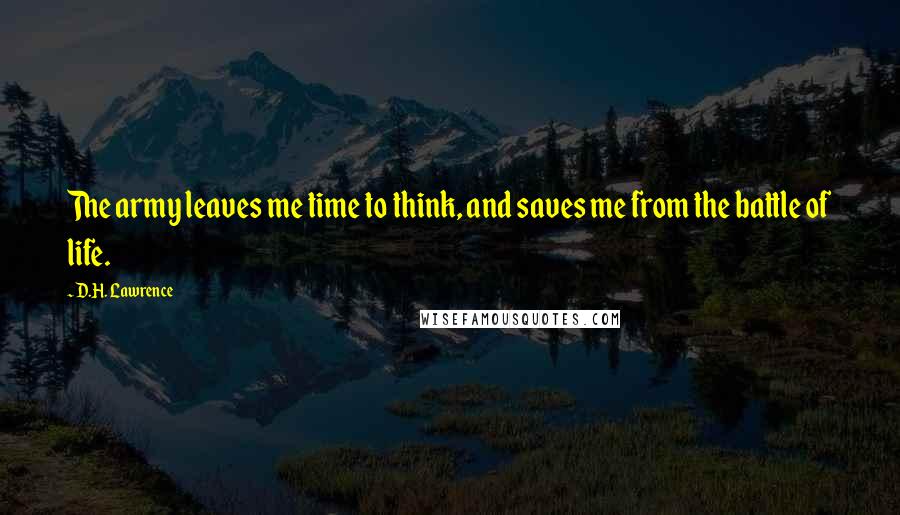 The army leaves me time to think, and saves me from the battle of life.

- D.H. Lawrence

WISEFAMOUSQUOTES.COM